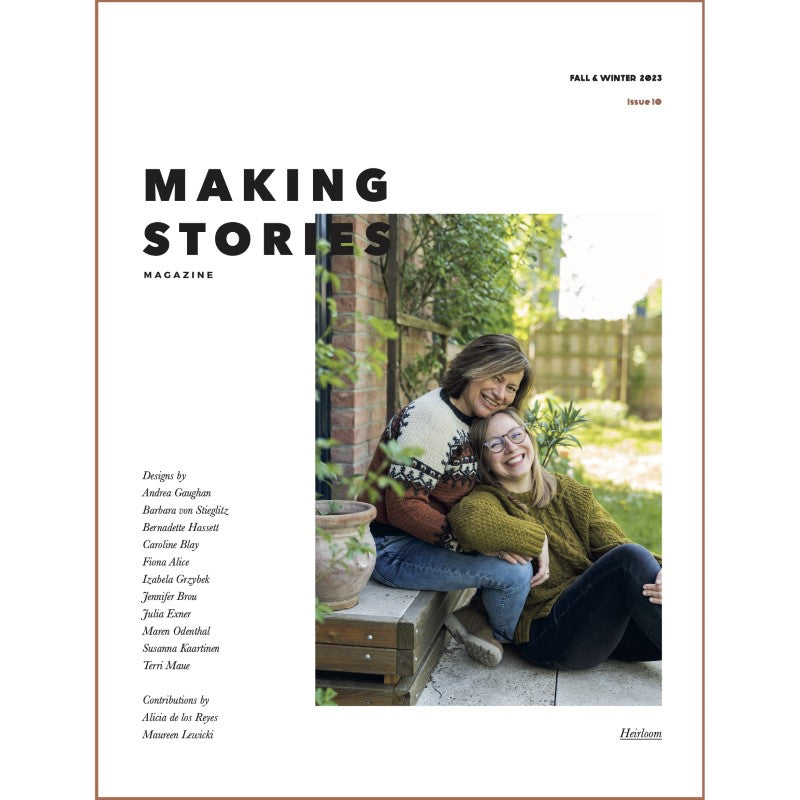 FALL & WINTER 2023

Issue 10

MAKING
STORIES

MAGAZINE

Designs by
Andrea Gaughan
Barbara von Stieglitz
Bernadette Hassett
Caroline Blay
Fiona Alice
Izabela Grzybek
Jennifer Brou
Julia Exner
Maren Odenthal
Susanna Kaartinen
Terri Maue

Contributions by
Alicia de los Reyes
Maureen Lewicki

Heirloom